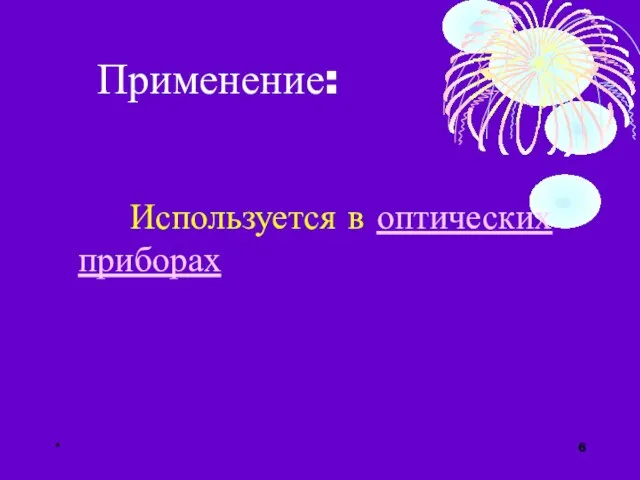 Применение:

Используется в оптических приборах

*

6